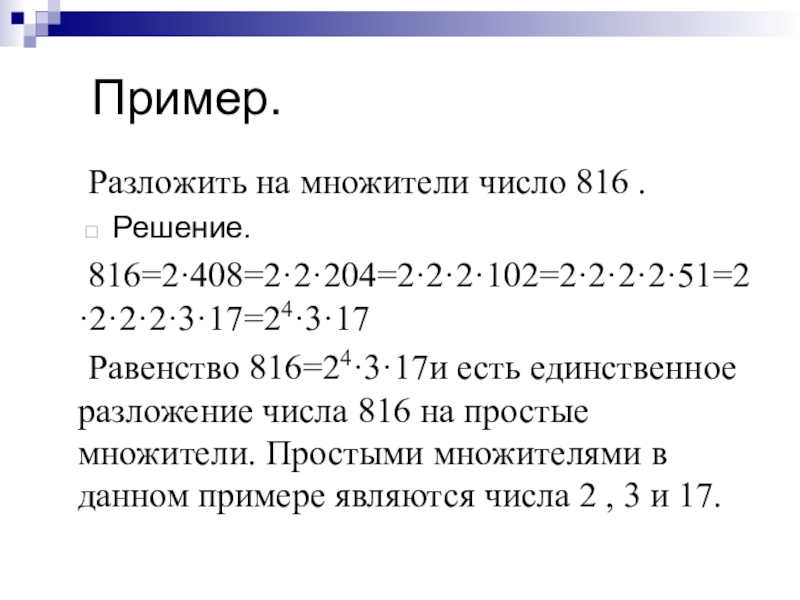 Пример.

Разложить на множители число 816 .

Решение.

$816=2\cdot408=2\cdot2\cdot204=2\cdot2\cdot2\cdot102=2\cdot2\cdot2\cdot2\cdot51=2\cdot2\cdot2\cdot2\cdot3\cdot17=2^4\cdot3\cdot17$

Равенство $816=2^4\cdot3\cdot17$и есть единственное разложение числа 816 на простые множители. Простыми множителями в данном примере являются числа 2 , 3 и 17.